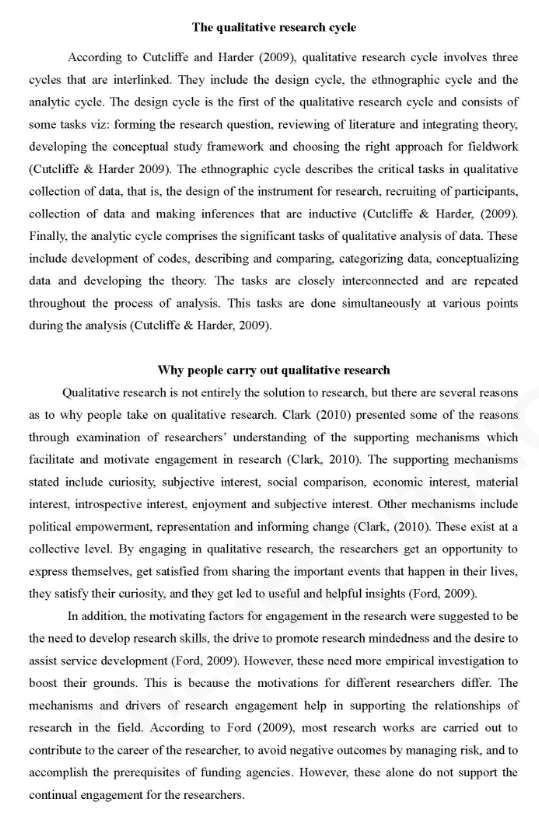 The qualitative research cycle

According to Cutcliffe and Harder (2009), qualitative research cycle involves three cycles that are interlinked. They include the design cycle, the ethnographic cycle and the analytic cycle. The design cycle is the first of the qualitative research cycle and consists of some tasks viz: forming the research question, reviewing of literature and integrating theory, developing the conceptual study framework and choosing the right approach for fieldwork (Cutcliffe & Harder 2009). The ethnographic cycle describes the critical tasks in qualitative collection of data, that is, the design of the instrument for research, recruiting of participants, collection of data and making inferences that are inductive (Cutcliffe & Harder, (2009). Finally, the analytic cycle comprises the significant tasks of qualitative analysis of data. These include development of codes, describing and comparing, categorizing data, conceptualizing data and developing the theory. The tasks are closely interconnected and are repeated throughout the process of analysis. This tasks are done simultaneously at various points during the analysis (Cutcliffe & Harder, 2009).

Why people carry out qualitative research

Qualitative research is not entirely the solution to research, but there are several reasons as to why people take on qualitative research. Clark (2010) presented some of the reasons through examination of researchers' understanding of the supporting mechanisms which facilitate and motivate engagement in research (Clark, 2010). The supporting mechanisms stated include curiosity, subjective interest, social comparison, economic interest, material interest, introspective interest, enjoyment and subjective interest. Other mechanisms include political empowerment, representation and informing change (Clark, (2010). These exist at a collective level. By engaging in qualitative research, the researchers get an opportunity to express themselves, get satisfied from sharing the important events that happen in their lives, they satisfy their curiosity, and they get led to useful and helpful insights (Ford, 2009).

In addition, the motivating factors for engagement in the research were suggested to be the need to develop research skills, the drive to promote research mindedness and the desire to assist service development (Ford, 2009). However, these need more empirical investigation to boost their grounds. This is because the motivations for different researchers differ. The mechanisms and drivers of research engagement help in supporting the relationships of research in the field. According to Ford (2009), most research works are carried out to contribute to the career of the researcher, to avoid negative outcomes by managing risk, and to accomplish the prerequisites of funding agencies. However, these alone do not support the continual engagement for the researchers.